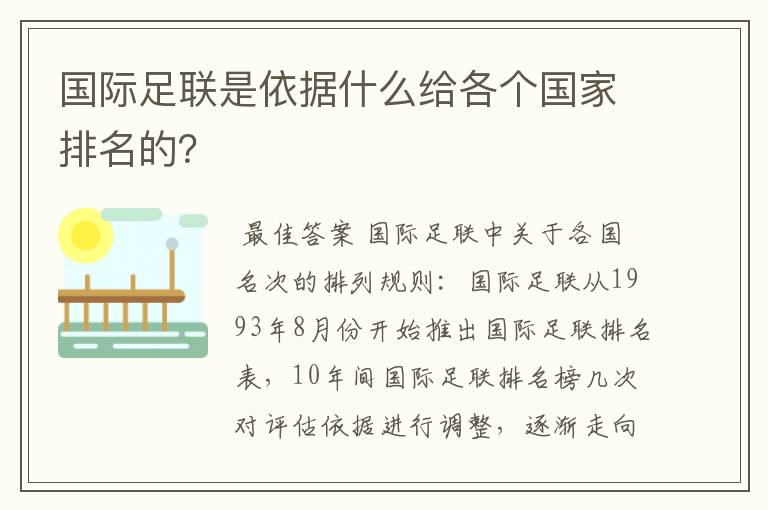 国际足联是依据什么给各个国家排名的？

最佳答案 国际足联中关于各国名次的排列规则： 国际足联从1993年8月份开始推出国际足联排名表，10年间国际足联排名榜几次对评估依据进行调整，逐渐走向